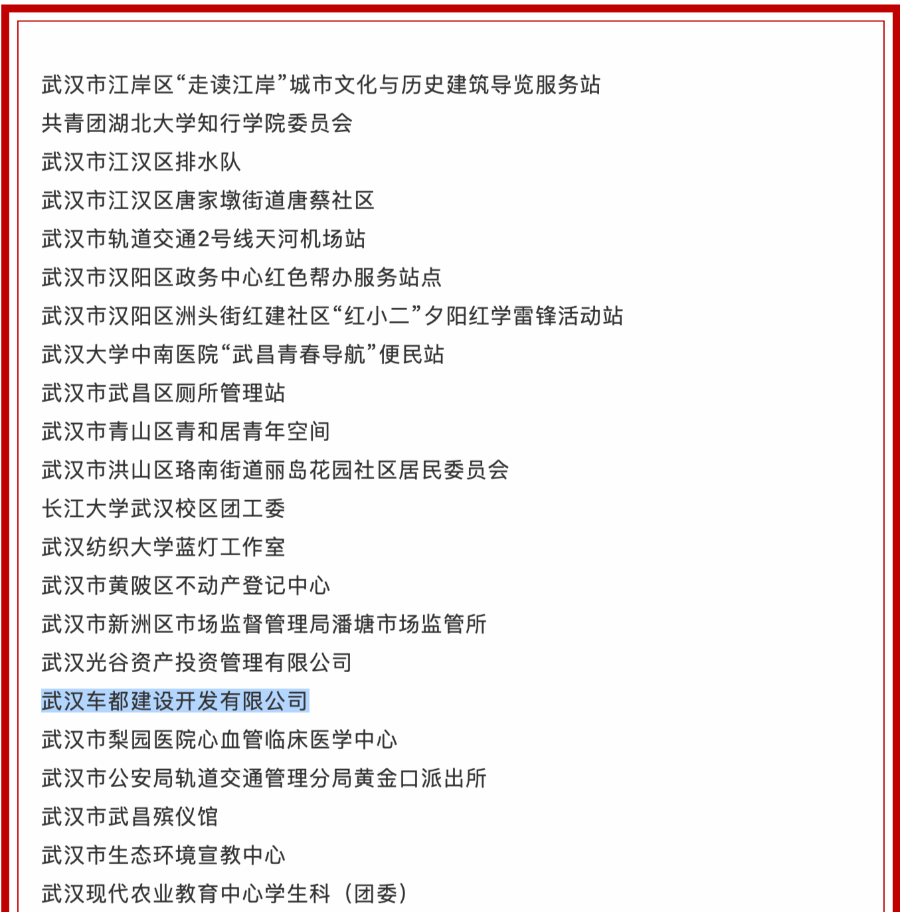 武汉市江岸区“走读江岸”城市文化与历史建筑导览服务站
共青团湖北大学知行学院委员会
武汉市江汉区排水队
武汉市江汉区唐家墩街道唐蔡社区
武汉市轨道交通2号线天河机场站
武汉市汉阳区政务中心红色帮办服务站点
武汉市汉阳区洲头街红建社区“红小二”夕阳红学雷锋活动站
武汉大学中南医院“武昌青春导航”便民站
武汉市武昌区厕所管理站
武汉市青山区青和居青年空间
武汉市洪山区珞南街道丽岛花园社区居民委员会
长江大学武汉校区团工委
武汉纺织大学蓝灯工作室
武汉市黄陂区不动产登记中心
武汉市新洲区市场监督管理局潘塘市场监管所
武汉光谷资产投资管理有限公司
武汉车都建设开发有限公司
武汉市梨园医院心血管临床医学中心
武汉市公安局轨道交通管理分局黄金口派出所
武汉市武昌殡仪馆
武汉市生态环境宣教中心
武汉现代农业教育中心学生科（团委）